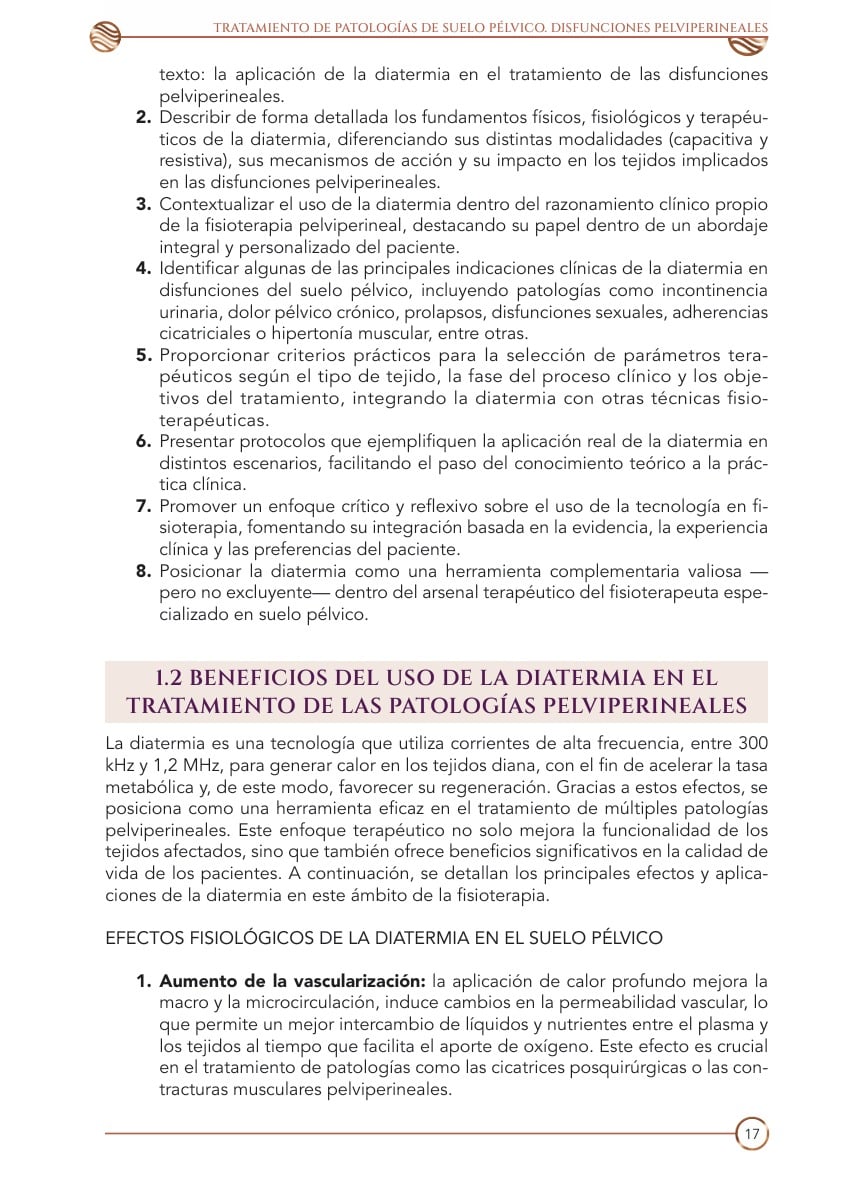 TRATAMIENTO DE PATOLOGÍAS DE SUELO PÉLVICO. DISFUNCIONES PELVIPERINEALES

texto: la aplicación de la diatermia en el tratamiento de las disfunciones pelviperineales.

2. Describir de forma detallada los fundamentos físicos, fisiológicos y terapéuticos de la diatermia, diferenciando sus distintas modalidades (capacitiva y resistiva), sus mecanismos de acción y su impacto en los tejidos implicados en las disfunciones pelviperineales.
3. Contextualizar el uso de la diatermia dentro del razonamiento clínico propio de la fisioterapia pelviperineal, destacando su papel dentro de un abordaje integral y personalizado del paciente.
4. Identificar algunas de las principales indicaciones clínicas de la diatermia en disfunciones del suelo pélvico, incluyendo patologías como incontinencia urinaria, dolor pélvico crónico, prolapsos, disfunciones sexuales, adherencias cicatriciales o hipertonía muscular, entre otras.
5. Proporcionar criterios prácticos para la selección de parámetros terapéuticos según el tipo de tejido, la fase del proceso clínico y los objetivos del tratamiento, integrando la diatermia con otras técnicas fisioterapéuticas.
6. Presentar protocolos que ejemplifiquen la aplicación real de la diatermia en distintos escenarios, facilitando el paso del conocimiento teórico a la práctica clínica.
7. Promover un enfoque crítico y reflexivo sobre el uso de la tecnología en fisioterapia, fomentando su integración basada en la evidencia, la experiencia clínica y las preferencias del paciente.
8. Posicionar la diatermia como una herramienta complementaria valiosa —pero no excluyente— dentro del arsenal terapéutico del fisioterapeuta especializado en suelo pélvico.

1.2 BENEFICIOS DEL USO DE LA DIATERMIA EN EL TRATAMIENTO DE LAS PATOLOGÍAS PELVIPERINEALES

La diatermia es una tecnología que utiliza corrientes de alta frecuencia, entre 300 kHz y 1,2 MHz, para generar calor en los tejidos diana, con el fin de acelerar la tasa metabólica y, de este modo, favorecer su regeneración. Gracias a estos efectos, se posiciona como una herramienta eficaz en el tratamiento de múltiples patologías pelviperineales. Este enfoque terapéutico no solo mejora la funcionalidad de los tejidos afectados, sino que también ofrece beneficios significativos en la calidad de vida de los pacientes. A continuación, se detallan los principales efectos y aplicaciones de la diatermia en este ámbito de la fisioterapia.

EFECTOS FISIOLÓGICOS DE LA DIATERMIA EN EL SUELO PÉLVICO

1. Aumento de la vascularización: la aplicación de calor profundo mejora la macro y la microcirculación, induce cambios en la permeabilidad vascular, lo que permite un mejor intercambio de líquidos y nutrientes entre el plasma y los tejidos al tiempo que facilita el aporte de oxígeno. Este efecto es crucial en el tratamiento de patologías como las cicatrices posquirúrgicas o las contracturas musculares pelviperineales.

17